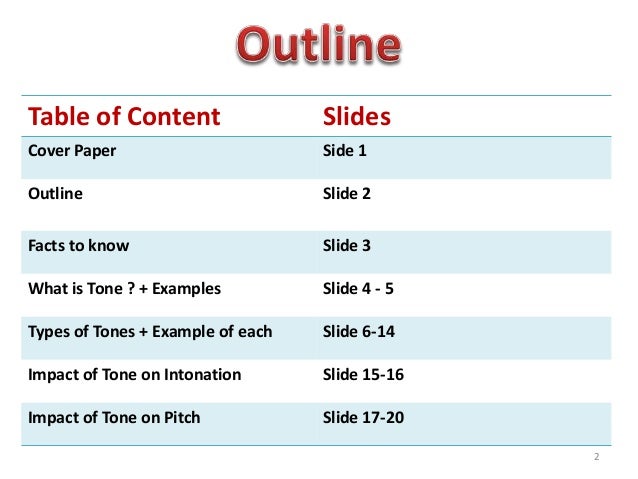 Outline

| Table of Content | Slides |
|---|---|
| Cover Paper | Side 1 |
| Outline | Slide 2 |
| Facts to know | Slide 3 |
| What is Tone ? + Examples | Slide 4 - 5 |
| Types of Tones + Example of each | Slide 6-14 |
| Impact of Tone on Intonation | Slide 15-16 |
| Impact of Tone on Pitch | Slide 17-20 |

2